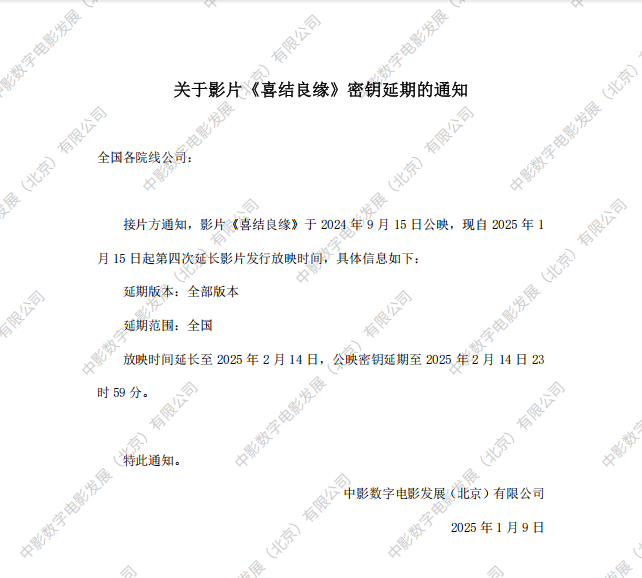 关于影片《喜结良缘》密钥延期的通知

全国各院线公司：

接片方通知，影片《喜结良缘》于2024年9月15日公映，现自2025年1月15日起第四次延长影片发行放映时间，具体信息如下：

延期版本：全部版本

延期范围：全国

放映时间延长至2025年2月14日，公映密钥延期至2025年2月14日23时59分。

特此通知。

中影数字电影发展（北京）有限公司

2025年1月9日

中影数字电影发展（北京）有限公司